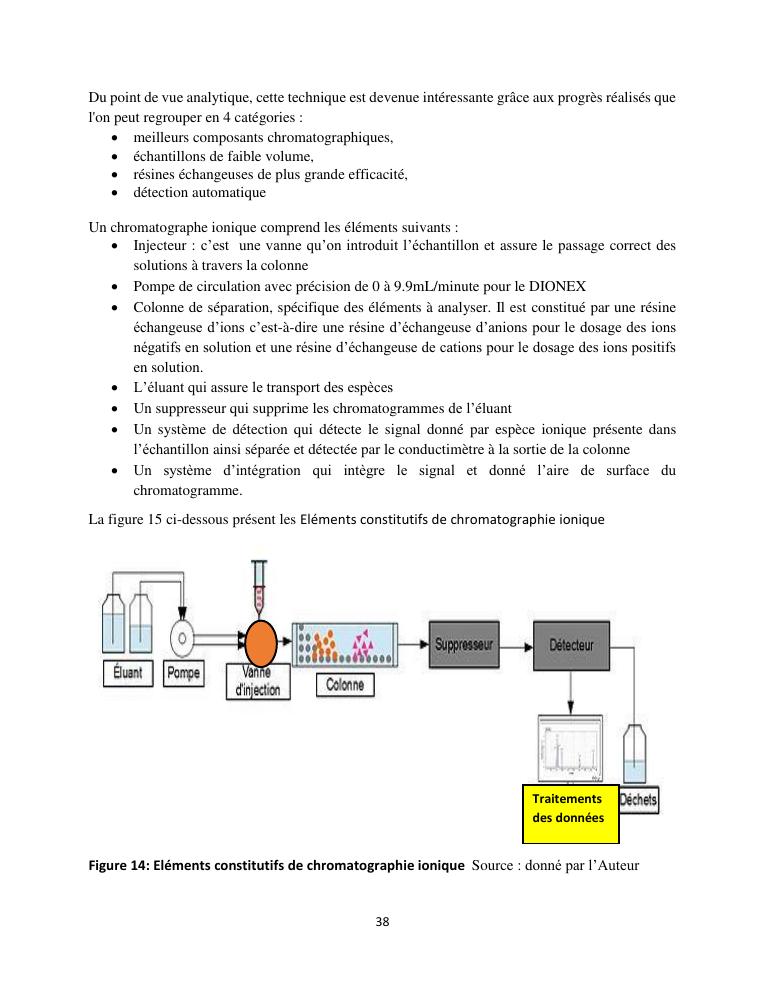 Du point de vue analytique, cette technique est devenue intéressante grâce aux progrès réalisés que l'on peut regrouper en 4 catégories :
• meilleurs composants chromatographiques,
• échantillons de faible volume,
• résines échangeuses de plus grande efficacité,
• détection automatique

Un chromatographe ionique comprend les éléments suivants :
• Injecteur : c'est une vanne qu'on introduit l'échantillon et assure le passage correct des solutions à travers la colonne
• Pompe de circulation avec précision de 0 à 9.9mL/minute pour le DIONEX
• Colonne de séparation, spécifique des éléments à analyser. Il est constitué par une résine échangeuse d'ions c'est-à-dire une résine d'échangeuse d'anions pour le dosage des ions négatifs en solution et une résine d'échangeuse de cations pour le dosage des ions positifs en solution.
• L'éluant qui assure le transport des espèces
• Un suppresseur qui supprime les chromatogrammes de l'éluant
• Un système de détection qui détecte le signal donné par espèce ionique présente dans l'échantillon ainsi séparée et détectée par le conductimètre à la sortie de la colonne
• Un système d'intégration qui intègre le signal et donné l'aire de surface du chromatogramme.

La figure 15 ci-dessous présent les Eléments constitutifs de chromatographie ionique

Éluant
Pompe
Vanne d'injection
Colonne
Suppresseur
Détecteur
Traitements des données
Déchets

Figure 14: Eléments constitutifs de chromatographie ionique Source : donné par l'Auteur

38